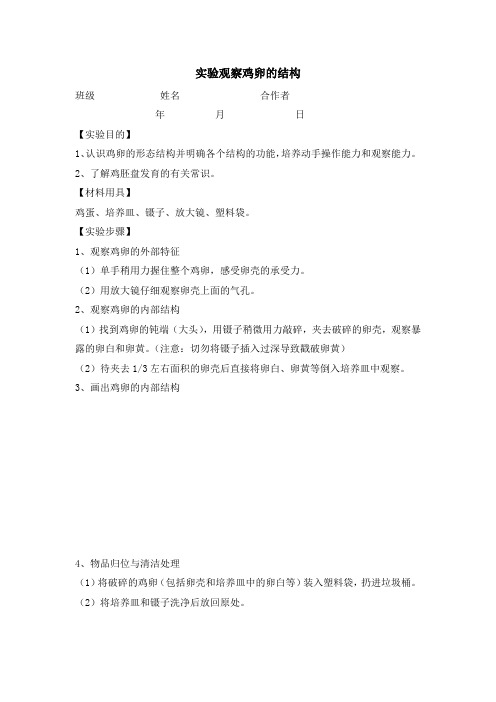 实验观察鸡卵的结构

班级　　　　　姓名　　　　　合作者

年　　　月　　　日

【实验目的】

1、认识鸡卵的形态结构并明确各个结构的功能，培养动手操作能力和观察能力。

2、了解鸡胚盘发育的有关常识。

【材料用具】

鸡蛋、培养皿、镊子、放大镜、塑料袋。

【实验步骤】

1、观察鸡卵的外部特征

（1）单手稍用力握住整个鸡卵，感受卵壳的承受力。

（2）用放大镜仔细观察卵壳上面的气孔。

2、观察鸡卵的内部结构

（1）找到鸡卵的钝端（大头），用镊子稍微用力敲碎，夹去破碎的卵壳，观察暴露的卵白和卵黄。（注意：切勿将镊子插入过深导致戳破卵黄）

（2）待夹去 1/3 左右面积的卵壳后直接将卵白、卵黄等倒入培养皿中观察。

3、画出鸡卵的内部结构

4、物品归位与清洁处理

（1）将破碎的鸡卵（包括卵壳和培养皿中的卵白等）装入塑料袋，扔进垃圾桶。

（2）将培养皿和镊子洗净后放回原处。